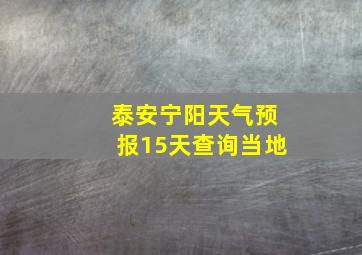 泰安宁阳天气预报15天查询当地